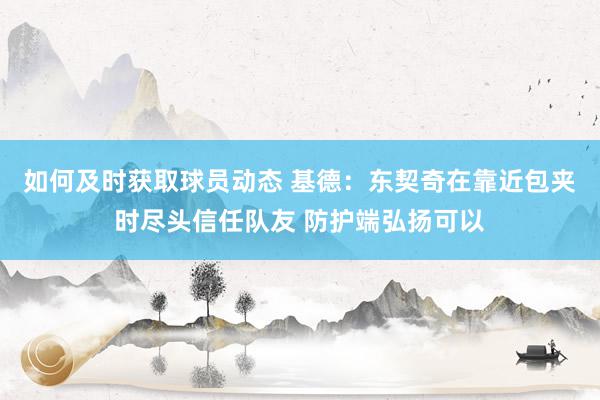 如何及时获取球员动态 基德：东契奇在靠近包夹时尽头信任队友 防护端弘扬可以